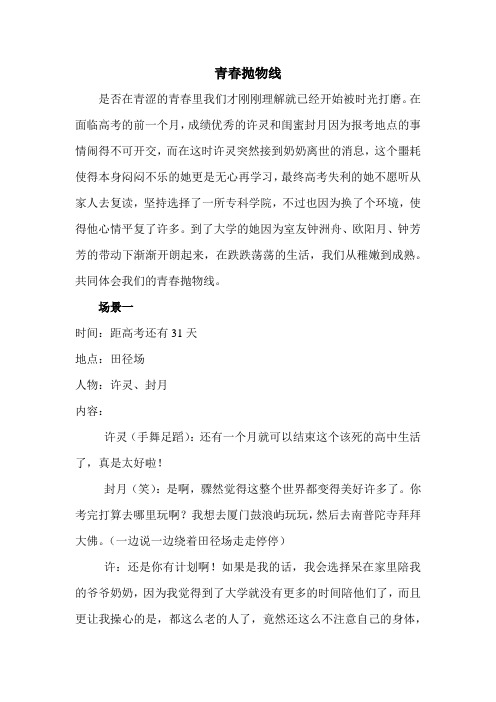 青春抛物线

是否在青涩的青春里我们才刚刚理解就已经开始被时光打磨。在面临高考的前一个月，成绩优秀的许灵和闺蜜封月因为报考地点的事情闹得不可开交，而在这时许灵突然接到奶奶离世的消息，这个噩耗使得本身闷闷不乐的她更是无心再学习，最终高考失利的她不愿听从家人去复读，坚持选择了一所专科学院，不过也因为换了个环境，使得他心情平复了许多。到了大学的她因为室友钟洲舟、欧阳月、钟芳芳的带动下渐渐开朗起来，在跌跌荡荡的生活，我们从稚嫩到成熟。共同体会我们的青春抛物线。

场景一

时间：距高考还有 31 天

地点：田径场

人物：许灵、封月

内容：

许灵（手舞足蹈）：还有一个月就可以结束这个该死的高中生活了，真是太好啦！

封月（笑）：是啊，骤然觉得这整个世界都变得美好许多了。你考完打算去哪里玩啊？我想去厦门鼓浪屿玩玩，然后去南普陀寺拜拜大佛。（一边说一边绕着田径场走走停停）

许：还是你有计划啊！如果是我的话，我会选择呆在家里陪我的爷爷奶奶，因为我觉得到了大学就没有更多的时间陪他们了，而且更让我操心的是，都这么老的人了，竟然还这么不注意自己的身体，